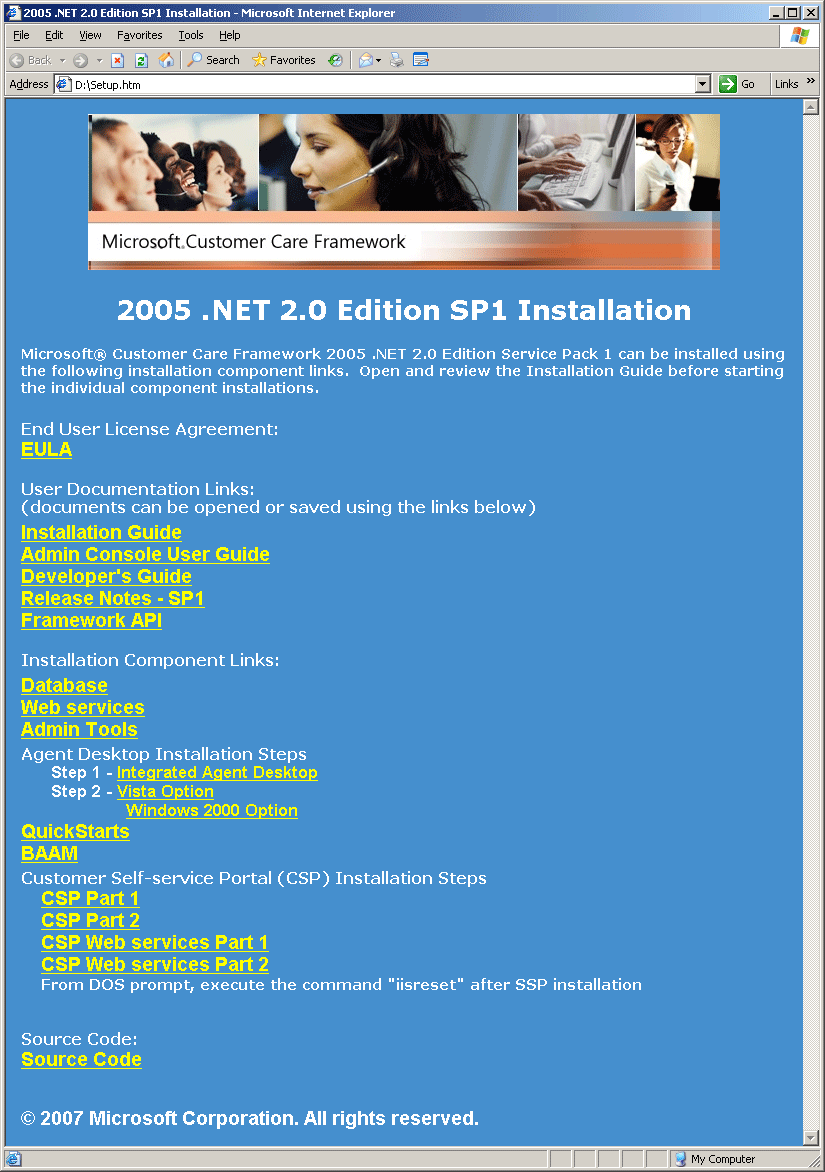 2005 .NET 2.0 Edition SP1 Installation - Microsoft Internet Explorer

File Edit View Favorites Tools Help

Back Search Favorites

Address D:\Setup.htm Go Links

Microsoft Customer Care Framework

2005 .NET 2.0 Edition SP1 Installation

Microsoft® Customer Care Framework 2005 .NET 2.0 Edition Service Pack 1 can be installed using the following installation component links. Open and review the Installation Guide before starting the individual component installations.

End User License Agreement:
EULA

User Documentation Links:
(documents can be opened or saved using the links below)
Installation Guide
Admin Console User Guide
Developer's Guide
Release Notes - SP1
Framework API

Installation Component Links:
Database
Web services
Admin Tools
Agent Desktop Installation Steps
Step 1 - Integrated Agent Desktop
Step 2 - Vista Option
Windows 2000 Option
QuickStarts
BAAM
Customer Self-service Portal (CSP) Installation Steps
CSP Part 1
CSP Part 2
CSP Web services Part 1
CSP Web services Part 2
From DOS prompt, execute the command "iisreset" after SSP installation

Source Code:
Source Code

© 2007 Microsoft Corporation. All rights reserved.

My Computer